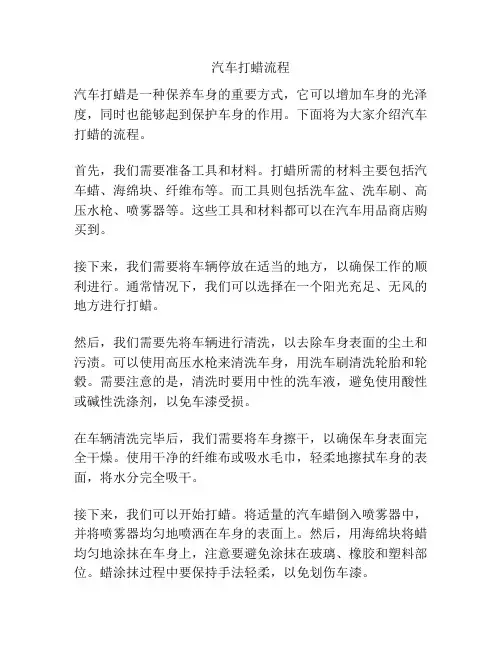 汽车打蜡流程

汽车打蜡是一种保养车身的重要方式，它可以增加车身的光泽度，同时也能够起到保护车身的作用。下面将为大家介绍汽车打蜡的流程。

首先，我们需要准备工具和材料。打蜡所需的材料主要包括汽车蜡、海绵块、纤维布等。而工具则包括洗车盆、洗车刷、高压水枪、喷雾器等。这些工具和材料都可以在汽车用品商店购买到。

接下来，我们需要将车辆停放在适当的地方，以确保工作的顺利进行。通常情况下，我们可以选择在一个阳光充足、无风的地方进行打蜡。

然后，我们需要先将车辆进行清洗，以去除车身表面的尘土和污渍。可以使用高压水枪来清洗车身，用洗车刷清洗轮胎和轮毂。需要注意的是，清洗时要用中性的洗车液，避免使用酸性或碱性洗涤剂，以免车漆受损。

在车辆清洗完毕后，我们需要将车身擦干，以确保车身表面完全干燥。使用干净的纤维布或吸水毛巾，轻柔地擦拭车身的表面，将水分完全吸干。

接下来，我们可以开始打蜡。将适量的汽车蜡倒入喷雾器中，并将喷雾器均匀地喷洒在车身的表面上。然后，用海绵块将蜡均匀地涂抹在车身上，注意要避免涂抹在玻璃、橡胶和塑料部位。蜡涂抹过程中要保持手法轻柔，以免划伤车漆。